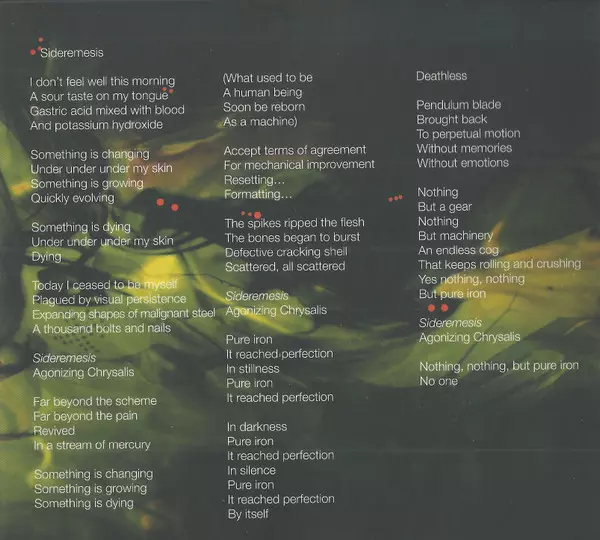 Sideremesis

I don't feel well this morning
A sour taste on my tongue
Gastric acid mixed with blood
And potassium hydroxide

Something is changing
Under under under my skin
Something is growing
Quickly evolving

Something is dying
Under under under my skin
Dying

Today I ceased to be myself
Plagued by visual persistence
Expanding shapes of malignant steel
A thousand bolts and nails

Sideremesis
Agonizing Chrysalis

Far beyond the scheme
Far beyond the pain
Revived
In a stream of mercury

Something is changing
Something is growing
Something is dying

(What used to be
A human being
Soon be reborn
As a machine)

Accept terms of agreement
For mechanical improvement
Resetting...
Formatting...

The spikes ripped the flesh
The bones began to burst
Defective cracking shell
Scattered, all scattered

Sideremesis
Agonizing Chrysalis

Pure iron
It reached perfection
In stillness
Pure iron
It reached perfection

In darkness
Pure iron
It reached perfection
In silence
Pure iron
It reached perfection
By itself

Deathless

Pendulum blade
Brought back
To perpetual motion
Without memories
Without emotions

Nothing
But a gear
Nothing
But machinery
An endless cog
That keeps rolling and crushing
Yes nothing, nothing
But pure iron

Sideremesis
Agonizing Chrysalis

Nothing, nothing, but pure iron
No one